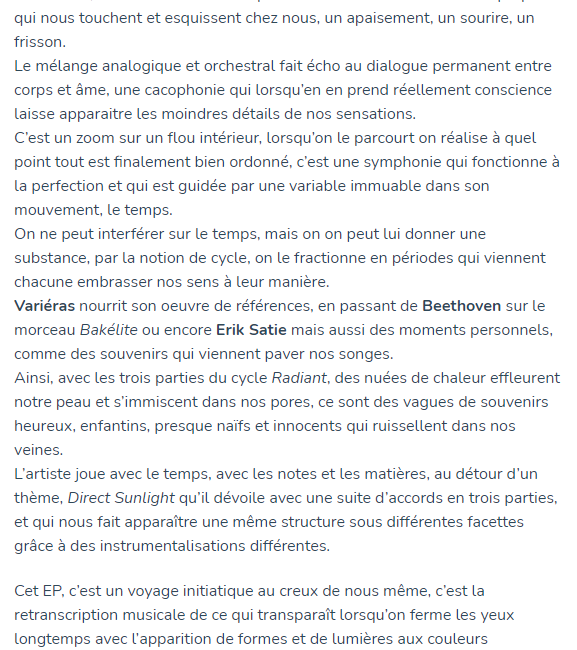 qui nous touchent et esquissent chez nous, un apaisement, un sourire, un frisson.
Le mélange analogique et orchestral fait écho au dialogue permanent entre corps et âme, une cacophonie qui lorsqu'en en prend réellement conscience laisse apparaitre les moindres détails de nos sensations.
C'est un zoom sur un flou intérieur, lorsqu'on le parcourt on réalise à quel point tout est finalement bien ordonné, c'est une symphonie qui fonctionne à la perfection et qui est guidée par une variable immuable dans son mouvement, le temps.
On ne peut interférer sur le temps, mais on on peut lui donner une substance, par la notion de cycle, on le fractionne en périodes qui viennent chacune embrasser nos sens à leur manière.
Variéras nourrit son oeuvre de références, en passant de Beethoven sur le morceau Bakélite ou encore Erik Satie mais aussi des moments personnels, comme des souvenirs qui viennent paver nos songes.
Ainsi, avec les trois parties du cycle Radiant, des nuées de chaleur effleurent notre peau et s'immiscent dans nos pores, ce sont des vagues de souvenirs heureux, enfantins, presque naïfs et innocents qui ruissellent dans nos veines.
L'artiste joue avec le temps, avec les notes et les matières, au détour d'un thème, Direct Sunlight qu'il dévoile avec une suite d'accords en trois parties, et qui nous fait apparaître une même structure sous différentes facettes grâce à des instrumentalisations différentes.

Cet EP, c'est un voyage initiatique au creux de nous même, c'est la retranscription musicale de ce qui transparaît lorsqu'on ferme les yeux longtemps avec l'apparition de formes et de lumières aux couleurs